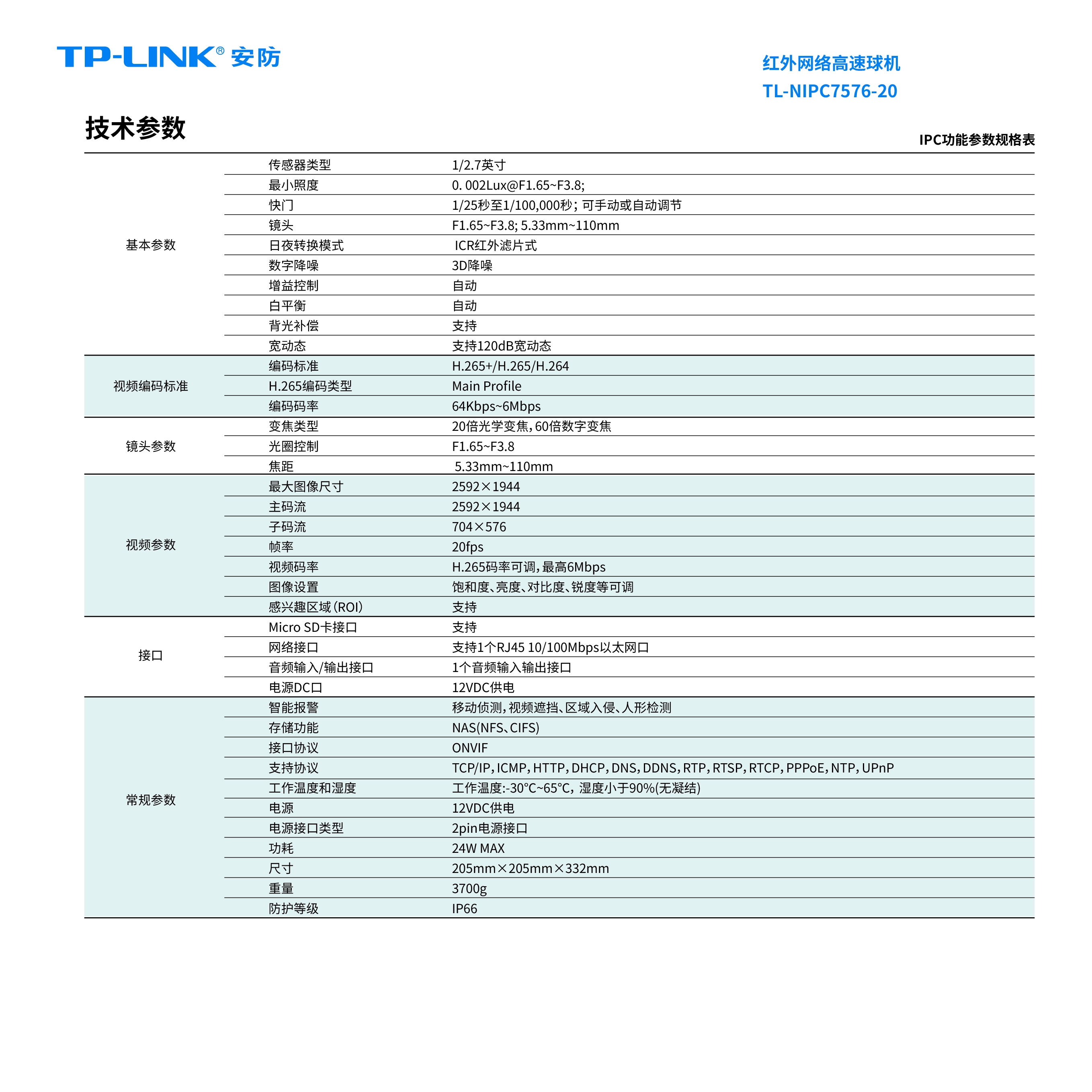 TP-LINK® 安防

红外网络高速球机
TL-NIPC7576-20

技术参数

IPC功能参数规格表

| | | |
|---|---|---|
| 基本参数 | 传感器类型 | 1/2.7英寸 |
| | 最小照度 | 0. 002Lux@F1.65~F3.8; |
| | 快门 | 1/25秒至1/100,000秒；可手动或自动调节 |
| | 镜头 | F1.65~F3.8; 5.33mm~110mm |
| | 日夜转换模式 | ICR红外滤片式 |
| | 数字降噪 | 3D降噪 |
| | 增益控制 | 自动 |
| | 白平衡 | 自动 |
| | 背光补偿 | 支持 |
| | 宽动态 | 支持120dB宽动态 |
| 视频编码标准 | 编码标准 | H.265+/H.265/H.264 |
| | H.265编码类型 | Main Profile |
| | 编码码率 | 64Kbps~6Mbps |
| 镜头参数 | 变焦类型 | 20倍光学变焦，60倍数字变焦 |
| | 光圈控制 | F1.65~F3.8 |
| | 焦距 | 5.33mm~110mm |
| 视频参数 | 最大图像尺寸 | 2592×1944 |
| | 主码流 | 2592×1944 |
| | 子码流 | 704×576 |
| | 帧率 | 20fps |
| | 视频码率 | H.265码率可调，最高6Mbps |
| | 图像设置 | 饱和度、亮度、对比度、锐度等可调 |
| | 感兴趣区域(ROI) | 支持 |
| 接口 | Micro SD卡接口 | 支持 |
| | 网络接口 | 支持1个RJ45 10/100Mbps以太网口 |
| | 音频输入/输出接口 | 1个音频输入输出接口 |
| | 电源DC口 | 12VDC供电 |
| 常规参数 | 智能报警 | 移动侦测，视频遮挡、区域入侵、人形检测 |
| | 存储功能 | NAS(NFS、CIFS) |
| | 接口协议 | ONVIF |
| | 支持协议 | TCP/IP，ICMP，HTTP，DHCP，DNS，DDNS，RTP，RTSP，RTCP，PPPoE，NTP，UPnP |
| | 工作温度和湿度 | 工作温度:-30°C~65°C，湿度小于90%(无凝结) |
| | 电源 | 12VDC供电 |
| | 电源接口类型 | 2pin电源接口 |
| | 功耗 | 24W MAX |
| | 尺寸 | 205mm×205mm×332mm |
| | 重量 | 3700g |
| | 防护等级 | IP66 |